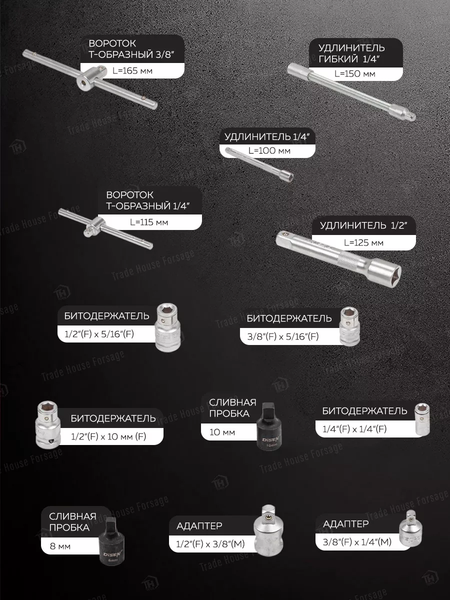 ВОРОТОК
Т-ОБРАЗНЫЙ 3/8"
L=165 мм

УДЛИНИТЕЛЬ
ГИБКИЙ 1/4"
L=150 мм

УДЛИНИТЕЛЬ 1/4"
L=100 мм

ВОРОТОК
Т-ОБРАЗНЫЙ 1/4"
L=115 мм

УДЛИНИТЕЛЬ 1/2"
L=125 мм

БИТОДЕРЖАТЕЛЬ
1/2"(F) x 5/16"(F)

БИТОДЕРЖАТЕЛЬ
3/8"(F) x 5/16"(F)

БИТОДЕРЖАТЕЛЬ
1/2"(F) x 10 мм (F)

СЛИВНАЯ
ПРОБКА
10 мм

БИТОДЕРЖАТЕЛЬ
1/4"(F) x 1/4"(F)

СЛИВНАЯ
ПРОБКА
8 мм

АДАПТЕР
1/2"(F) x 3/8"(M)

АДАПТЕР
3/8"(F) x 1/4"(M)

Trade House Forsage